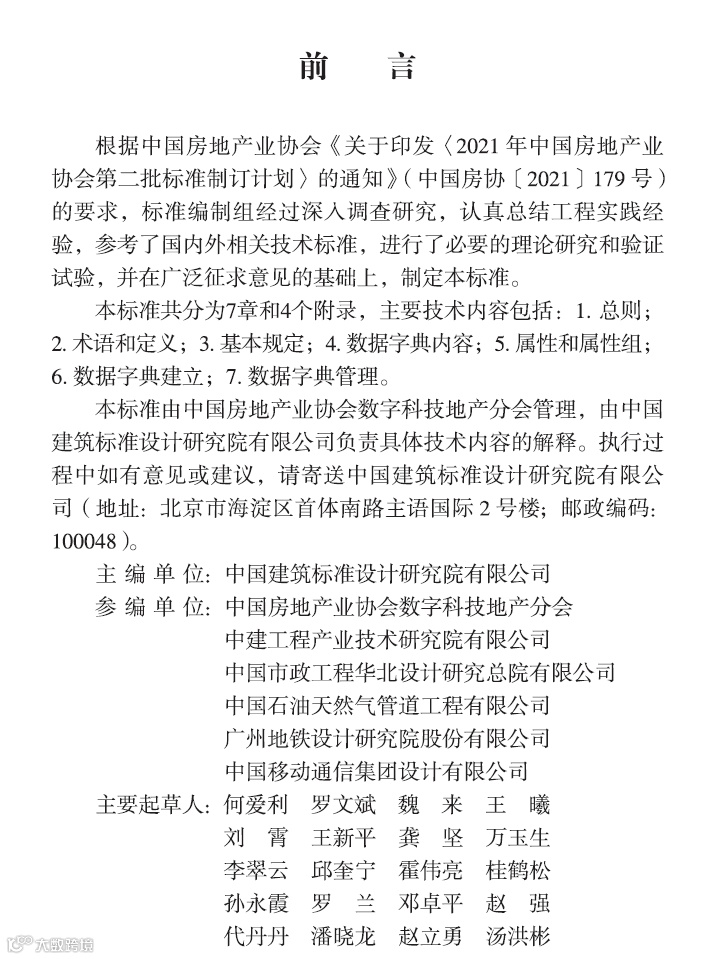 前　言

根据中国房地产业协会《关于印发〈2021年中国房地产业协会第二批标准制订计划〉的通知》（中国房协〔2021〕179号）的要求，标准编制组经过深入调查研究，认真总结工程实践经验，参考了国内外相关技术标准，进行了必要的理论研究和验证试验，并在广泛征求意见的基础上，制定本标准。

本标准共分为7章和4个附录，主要技术内容包括：1. 总则；2. 术语和定义；3. 基本规定；4. 数据字典内容；5. 属性和属性组；6. 数据字典建立；7. 数据字典管理。

本标准由中国房地产业协会数字科技地产分会管理，由中国建筑标准设计研究院有限公司负责具体技术内容的解释。执行过程中如有意见或建议，请寄送中国建筑标准设计研究院有限公司（地址：北京市海淀区首体南路主语国际2号楼；邮政编码：100048）。

主 编 单 位：中国建筑标准设计研究院有限公司
参 编 单 位：中国房地产业协会数字科技地产分会
中建工程产业技术研究院有限公司
中国市政工程华北设计研究总院有限公司
中国石油天然气管道工程有限公司
广州地铁设计研究院股份有限公司
中国移动通信集团设计有限公司
主要起草人：何爱利　罗文斌　魏　来　王　曦
刘　霄　王新平　龚　坚　万玉生
李翠云　邱奎宁　霍伟亮　桂鹤松
孙永霞　罗　兰　邓卓平　赵　强
代丹丹　潘晓龙　赵立勇　汤洪彬

大数跨境